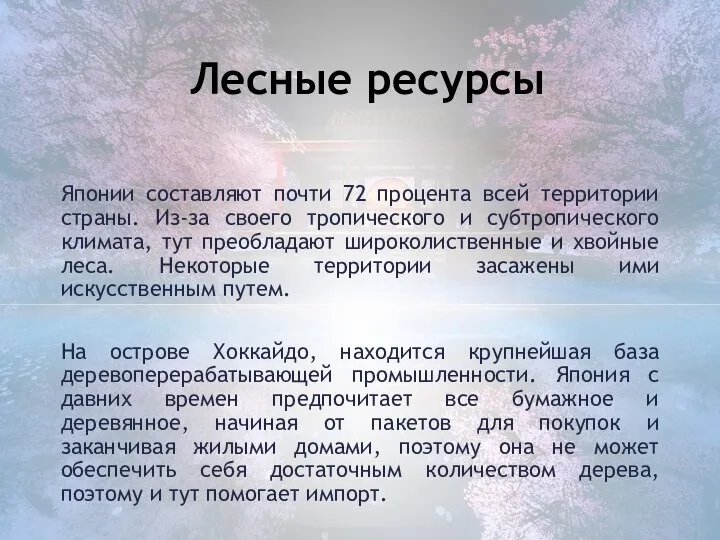 Лесные ресурсы

Японии составляют почти 72 процента всей территории страны. Из-за своего тропического и субтропического климата, тут преобладают широколиственные и хвойные леса. Некоторые территории засажены ими искусственным путем.

На острове Хоккайдо, находится крупнейшая база деревоперерабатывающей промышленности. Япония с давних времен предпочитает все бумажное и деревянное, начиная от пакетов для покупок и заканчивая жилыми домами, поэтому она не может обеспечить себя достаточным количеством дерева, поэтому и тут помогает импорт.